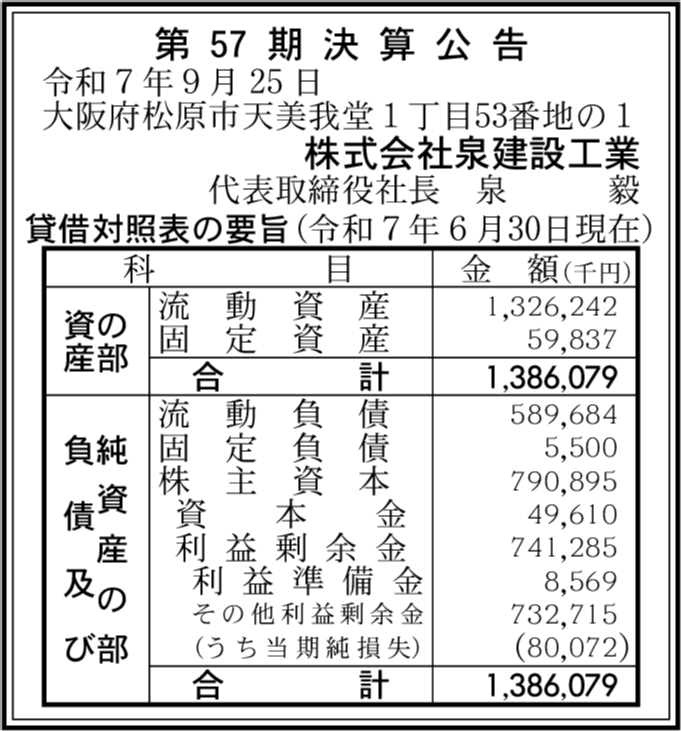 第 57 期 決 算 公 告

令和７年９月25日
大阪府松原市天美我堂１丁目53番地の１
株式会社泉建設工業
代表取締役社長　泉　　毅

貸借対照表の要旨（令和７年６月30日現在）

| 科　目 | | 金　額（千円） |
|---|---|---|
| 資産の部 | 流動資産 | 1,326,242 |
| | 固定資産 | 59,837 |
| | 合　計 | 1,386,079 |
| 負債及び純資産の部 | 流動負債 | 589,684 |
| | 固定負債 | 5,500 |
| | 株主資本 | 790,895 |
| | 資本金 | 49,610 |
| | 利益剰余金 | 741,285 |
| | 利益準備金 | 8,569 |
| | その他利益剰余金 | 732,715 |
| | （うち当期純損失） | (80,072) |
| | 合　計 | 1,386,079 |